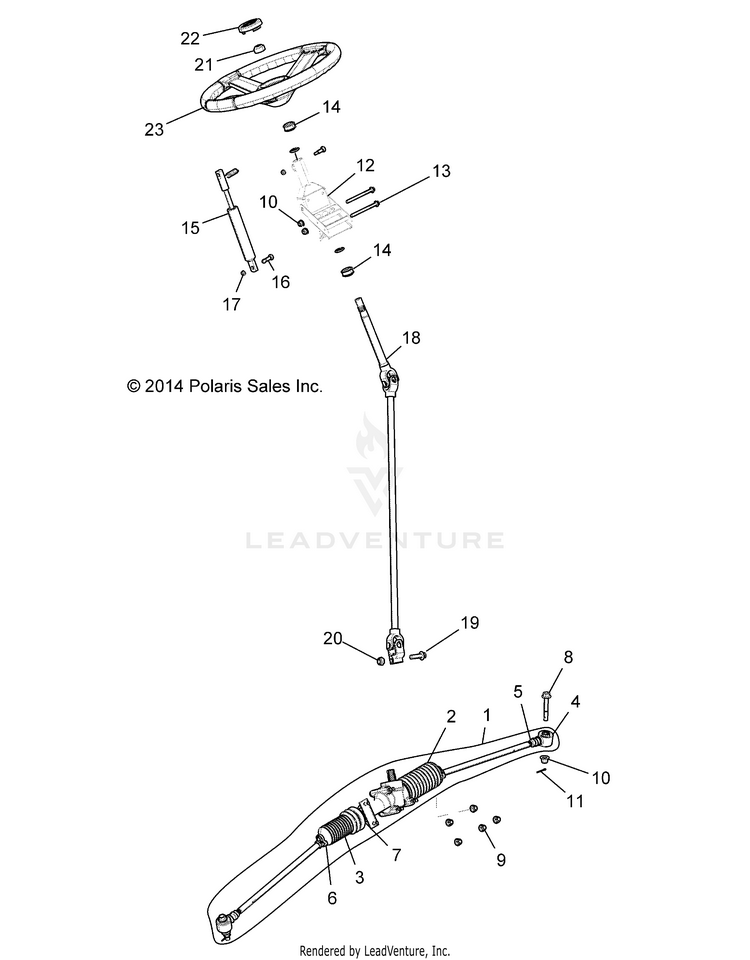 22
21
23
14
12
13
10
15
14
16
17
18
© 2014 Polaris Sales Inc.
LEADVENTURE
20
19
8
5
4
2
1
10
11
7
9
3
6
Rendered by LeadVenture, Inc.